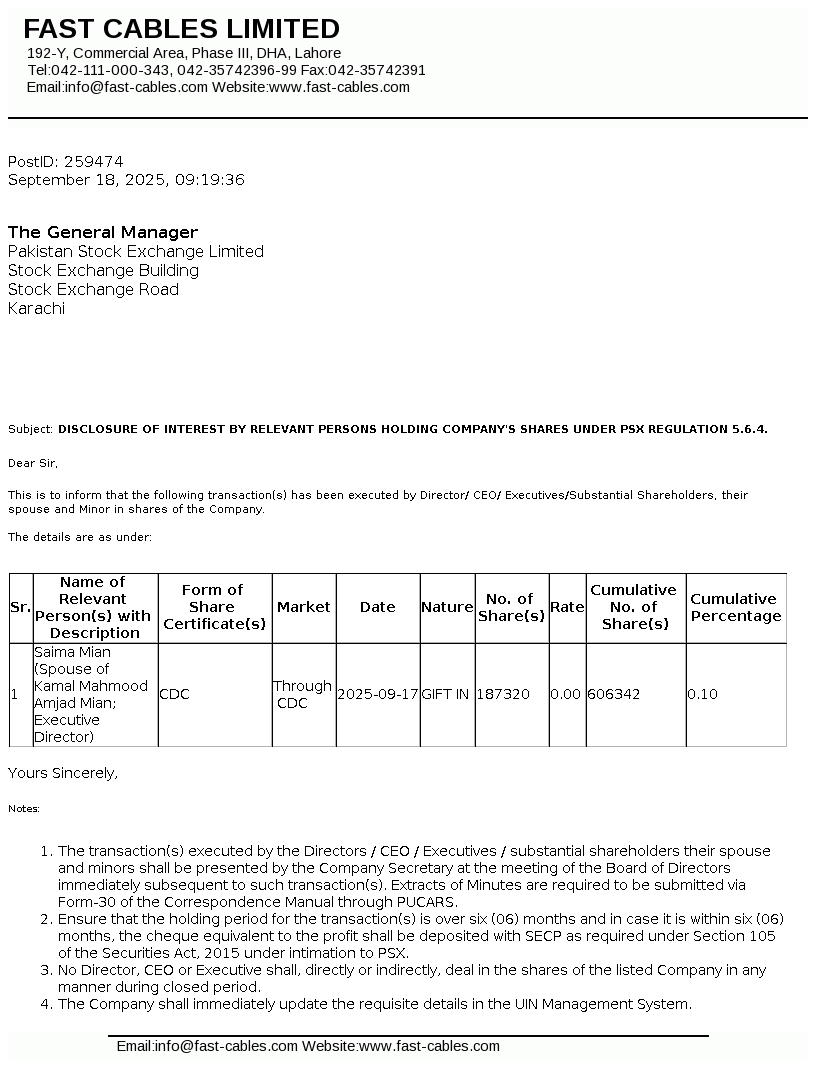 FAST CABLES LIMITED
192-Y, Commercial Area, Phase III, DHA, Lahore
Tel:042-111-000-343, 042-35742396-99 Fax:042-35742391
Email:info@fast-cables.com Website:www.fast-cables.com

PostID: 259474
September 18, 2025, 09:19:36

The General Manager
Pakistan Stock Exchange Limited
Stock Exchange Building
Stock Exchange Road
Karachi

Subject: DISCLOSURE OF INTEREST BY RELEVANT PERSONS HOLDING COMPANY'S SHARES UNDER PSX REGULATION 5.6.4.

Dear Sir,

This is to inform that the following transaction(s) has been executed by Director/ CEO/ Executives/Substantial Shareholders, their spouse and Minor in shares of the Company.

The details are as under:

| Sr. | Name of Relevant Person(s) with Description | Form of Share Certificate(s) | Market | Date | Nature | No. of Share(s) | Rate | Cumulative No. of Share(s) | Cumulative Percentage |
|---|---|---|---|---|---|---|---|---|---|
| 1 | Saima Mian (Spouse of Kamal Mahmood Amjad Mian; Executive Director) | CDC | Through CDC | 2025-09-17 | GIFT IN | 187320 | 0.00 | 606342 | 0.10 |

Yours Sincerely,

Notes:

1. The transaction(s) executed by the Directors / CEO / Executives / substantial shareholders their spouse and minors shall be presented by the Company Secretary at the meeting of the Board of Directors immediately subsequent to such transaction(s). Extracts of Minutes are required to be submitted via Form-30 of the Correspondence Manual through PUCARS.
2. Ensure that the holding period for the transaction(s) is over six (06) months and in case it is within six (06) months, the cheque equivalent to the profit shall be deposited with SECP as required under Section 105 of the Securities Act, 2015 under intimation to PSX.
3. No Director, CEO or Executive shall, directly or indirectly, deal in the shares of the listed Company in any manner during closed period.
4. The Company shall immediately update the requisite details in the UIN Management System.

Email:info@fast-cables.com Website:www.fast-cables.com